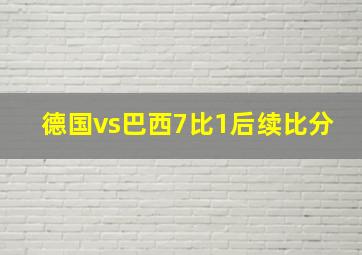 德国vs巴西7比1后续比分